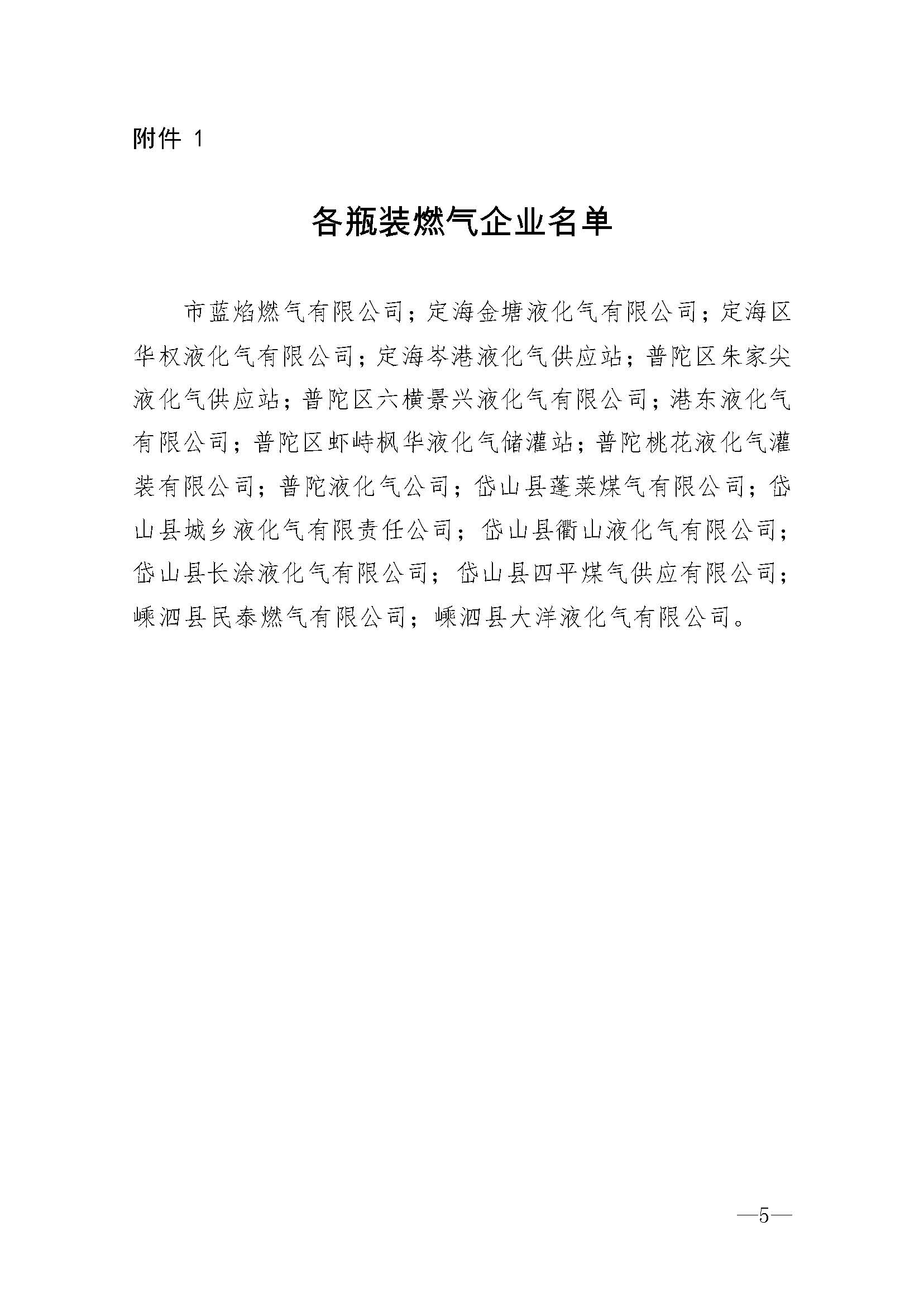 附件 1

各瓶装燃气企业名单

市蓝焰燃气有限公司；定海金塘液化气有限公司；定海区华权液化气有限公司；定海岑港液化气供应站；普陀区朱家尖液化气供应站；普陀区六横景兴液化气有限公司；港东液化气有限公司；普陀区虾峙枫华液化气储灌站；普陀桃花液化气灌装有限公司；普陀液化气公司；岱山县蓬莱煤气有限公司；岱山县城乡液化气有限责任公司；岱山县衢山液化气有限公司；岱山县长涂液化气有限公司；岱山县四平煤气供应有限公司；嵊泗县民泰燃气有限公司；嵊泗县大洋液化气有限公司。

—5—